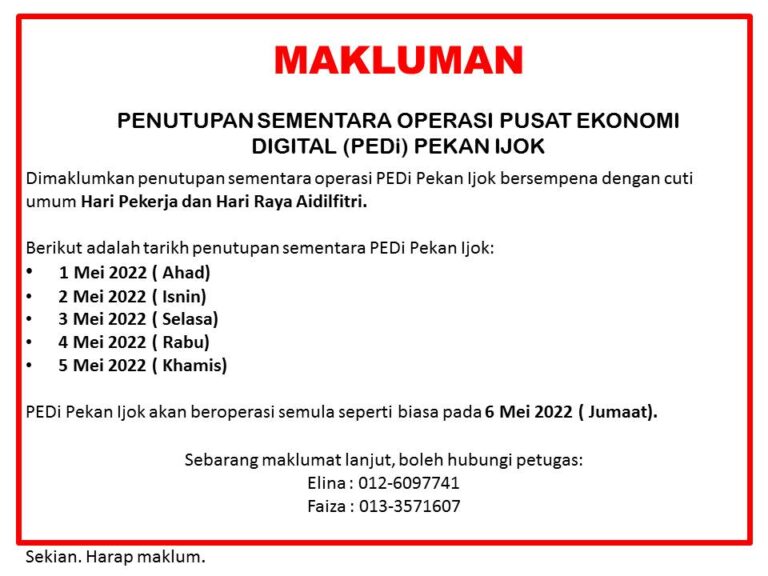 MAKLUMAN

PENUTUPAN SEMENTARA OPERASI PUSAT EKONOMI DIGITAL (PEDi) PEKAN IJOK

Dimaklumkan penutupan sementara operasi PEDi Pekan Ijok bersempena dengan cuti umum Hari Pekerja dan Hari Raya Aidilfitri.

Berikut adalah tarikh penutupan sementara PEDi Pekan Ijok:
• 1 Mei 2022 ( Ahad)
• 2 Mei 2022 ( Isnin)
• 3 Mei 2022 ( Selasa)
• 4 Mei 2022 ( Rabu)
• 5 Mei 2022 ( Khamis)

PEDi Pekan Ijok akan beroperasi semula seperti biasa pada 6 Mei 2022 ( Jumaat).

Sebarang maklumat lanjut, boleh hubungi petugas:
Elina : 012-6097741
Faiza : 013-3571607

Sekian. Harap maklum.